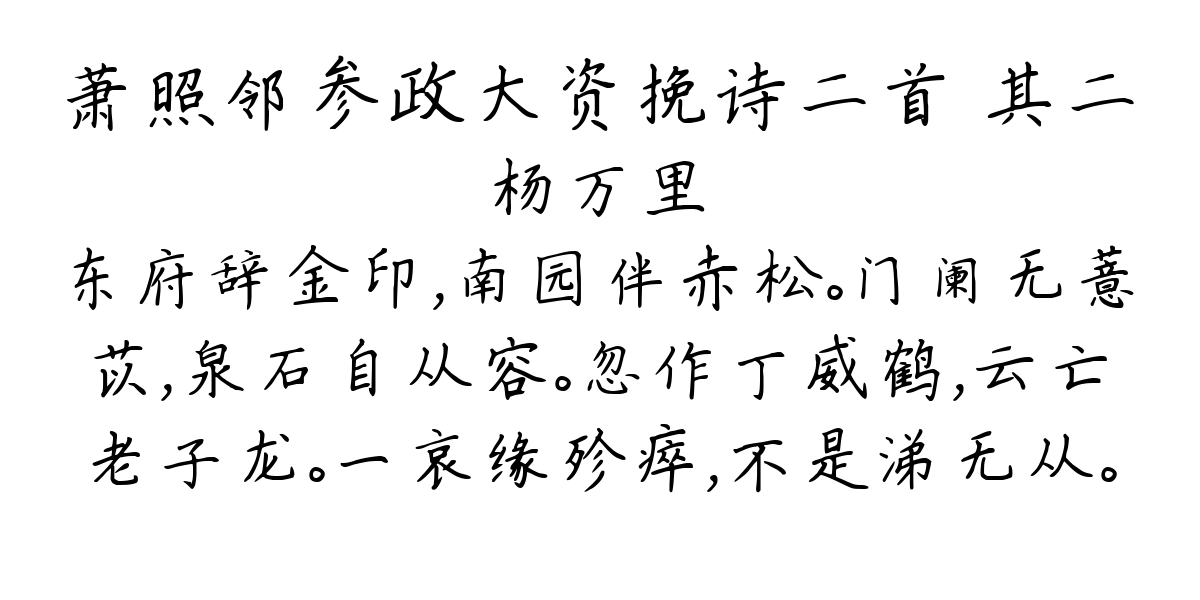 萧照邻参政大资挽诗二首 其二
杨万里
东府辞金印,南园伴赤松。门阑无薏苡,泉石自从容。忽作丁威鹤,云亡老子龙。一哀缘殄瘁,不是涕无从。